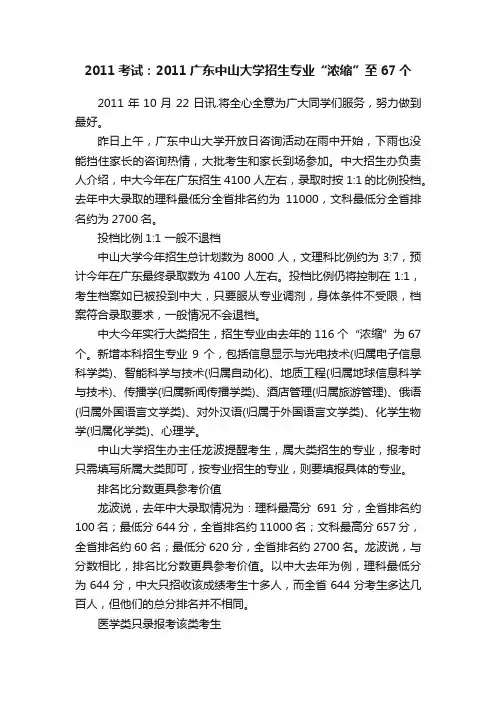 2011 考试：2011 广东中山大学招生专业“浓缩”至 67 个

2011 年 10 月 22 日讯,将全心全意为广大同学们服务，努力做到最好。

昨日上午，广东中山大学开放日咨询活动在雨中开始，下雨也没能挡住家长的咨询热情，大批考生和家长到场参加。中大招生办负责人介绍，中大今年在广东招生 4100 人左右，录取时按 1:1 的比例投档。去年中大录取的理科最低分全省排名约为 11000，文科最低分全省排名约为 2700 名。

投档比例 1:1 一般不退档

中山大学今年招生总计划数为 8000 人，文理科比例约为 3:7，预计今年在广东最终录取数为 4100 人左右。投档比例仍将控制在 1:1，考生档案如已被投到中大，只要服从专业调剂，身体条件不受限，档案符合录取要求，一般情况不会退档。

中大今年实行大类招生，招生专业由去年的 116 个“浓缩”为 67 个。新增本科招生专业 9 个，包括信息显示与光电技术(归属电子信息科学类)、智能科学与技术(归属自动化)、地质工程(归属地球信息科学与技术)、传播学(归属新闻传播学类)、酒店管理(归属旅游管理)、俄语(归属外国语言文学类)、对外汉语(归属于外国语言文学类)、化学生物学(归属化学类)、心理学。

中山大学招生办主任龙波提醒考生，属大类招生的专业，报考时只需填写所属大类即可，按专业招生的专业，则要填报具体的专业。

排名比分数更具参考价值

龙波说，去年中大录取情况为：理科最高分 691 分，全省排名约 100 名；最低分 644 分，全省排名约 11000 名；文科最高分 657 分，全省排名约 60 名；最低分 620 分，全省排名约 2700 名。龙波说，与分数相比，排名比分数更具参考价值。以中大去年为例，理科最低分为 644 分，中大只招收该成绩考生十多人，而全省 644 分考生多达几百人，但他们的总分排名并不相同。

医学类只录报考该类考生